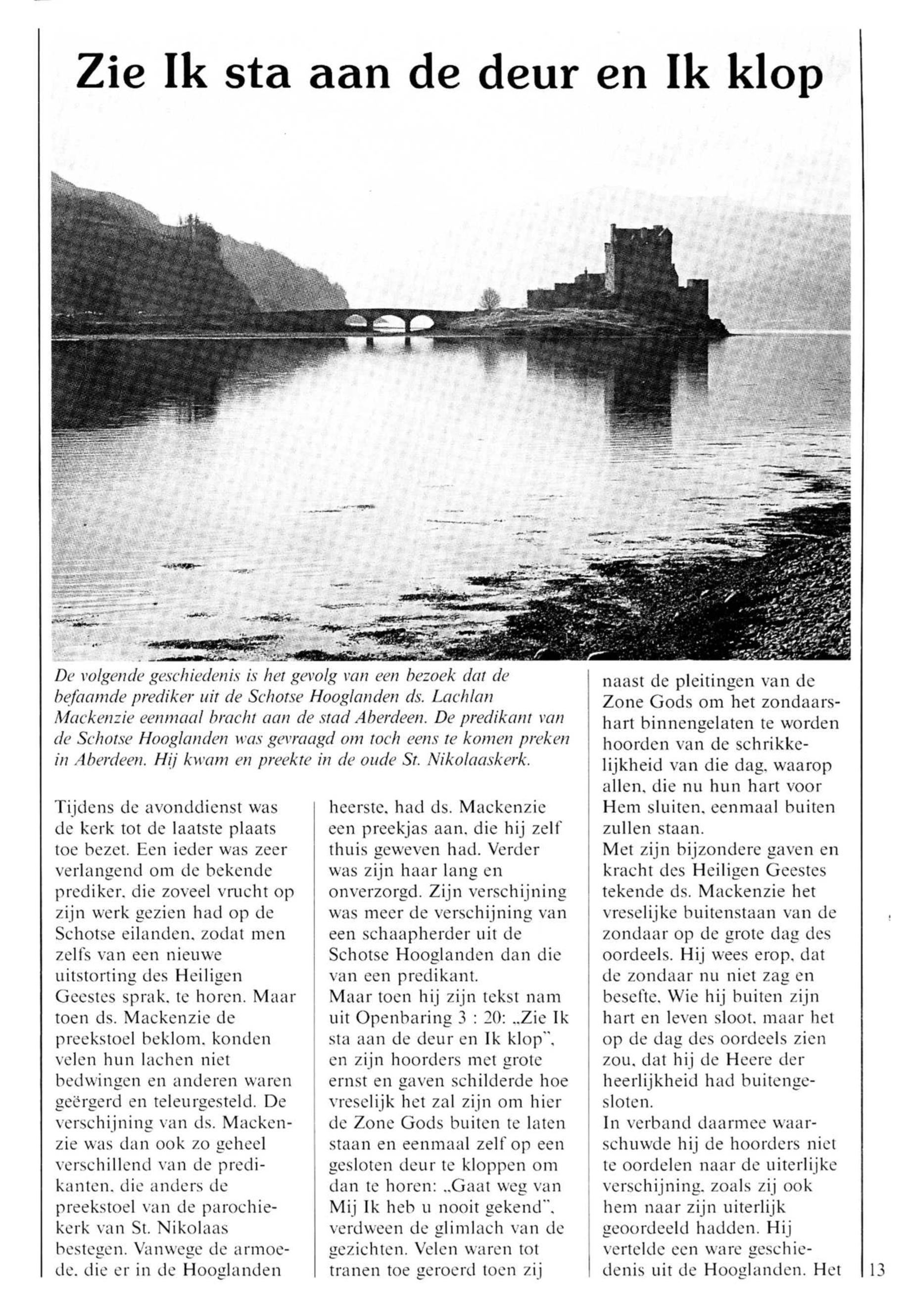 Zie Ik sta aan de deur en Ik klop

De volgende geschiedenis is het gevolg van een bezoek dat de befaamde prediker uit de Schotse Hooglanden ds. Lachlan Mackenzie eenmaal bracht aan de stad Aberdeen. De predikant van de Schotse Hooglanden was gevraagd om toch eens te komen preken in Aberdeen. Hij kwam en preekte in de oude St. Nikolaaskerk.

Tijdens de avonddienst was de kerk tot de laatste plaats toe bezet. Een ieder was zeer verlangend om de bekende prediker, die zoveel vrucht op zijn werk gezien had op de Schotse eilanden, zodat men zelfs van een nieuwe uitstorting des Heiligen Geestes sprak, te horen. Maar toen ds. Mackenzie de preekstoel beklom, konden velen hun lachen niet bedwingen en anderen waren geërgerd en teleurgesteld. De verschijning van ds. Mackenzie was dan ook zo geheel verschillend van de predikanten, die anders de preekstoel van de parochiekerk van St. Nikolaas bestegen. Vanwege de armoede, die er in de Hooglanden

heerste, had ds. Mackenzie een preekjas aan, die hij zelf thuis geweven had. Verder was zijn haar lang en onverzorgd. Zijn verschijning was meer de verschijning van een schaapherder uit de Schotse Hooglanden dan die van een predikant.
Maar toen hij zijn tekst nam uit Openbaring 3 : 20: „Zie Ik sta aan de deur en Ik klop", en zijn hoorders met grote ernst en gaven schilderde hoe vreselijk het zal zijn om hier de Zone Gods buiten te laten staan en eenmaal zelf op een gesloten deur te kloppen om dan te horen: „Gaat weg van Mij Ik heb u nooit gekend", verdween de glimlach van de gezichten. Velen waren tot tranen toe geroerd toen zij

naast de pleitingen van de Zone Gods om het zondaarshart binnengelaten te worden hoorden van de schrikkelijkheid van die dag, waarop allen, die nu hun hart voor Hem sluiten, eenmaal buiten zullen staan.
Met zijn bijzondere gaven en kracht des Heiligen Geestes tekende ds. Mackenzie het vreselijke buitenstaan van de zondaar op de grote dag des oordeels. Hij wees erop, dat de zondaar nu niet zag en besefte, Wie hij buiten zijn hart en leven sloot, maar het op de dag des oordeels zien zou, dat hij de Heere der heerlijkheid had buitengesloten.
In verband daarmee waarschuwde hij de hoorders niet te oordelen naar de uiterlijke verschijning, zoals zij ook hem naar zijn uiterlijk geoordeeld hadden. Hij vertelde een ware geschiedenis uit de Hooglanden. Het

13